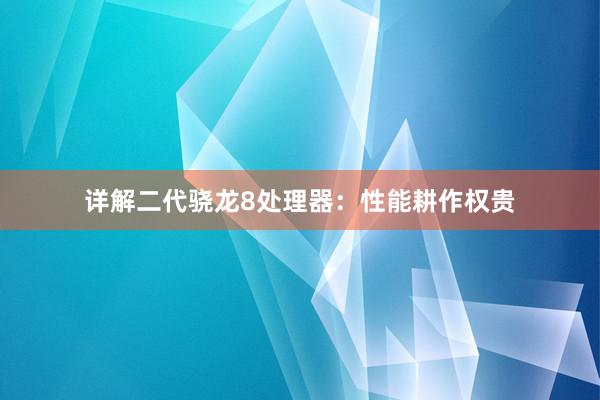 详解二代骁龙8处理器：性能耕作权贵